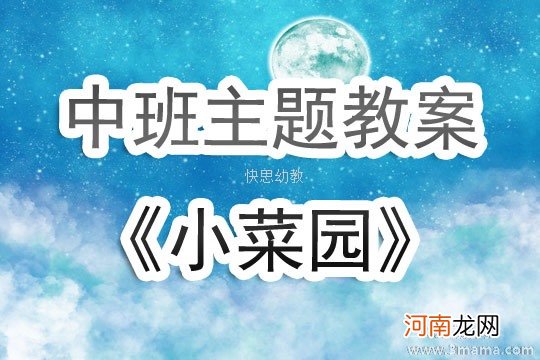 中班主题教案

快思幼教

《小菜园》

河南龙网

www.3mama.com